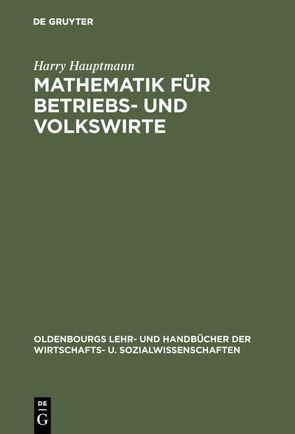 DE GRUYTER

Harry Hauptmann
MATHEMATIK FÜR BETRIEBS- UND VOLKSWIRTE

OLDENBOURGS LEHR- UND HANDBÜCHER DER WIRTSCHAFTS- U. SOZIALWISSENSCHAFTEN

DE
G